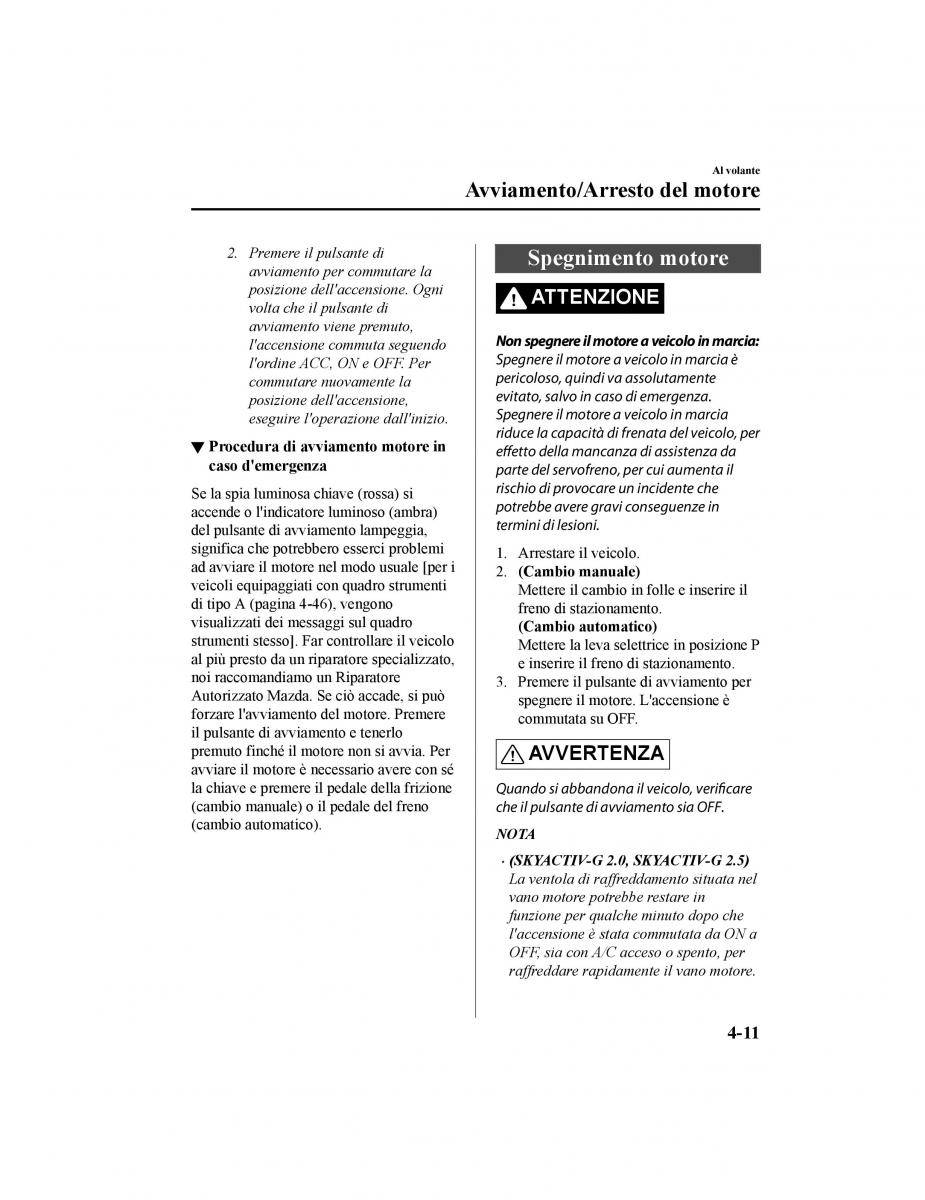 Al volante

Avviamento/Arresto del motore

2. Premere il pulsante di avviamento per commutare la posizione dell'accensione. Ogni volta che il pulsante di avviamento viene premuto, l'accensione commuta seguendo l'ordine ACC, ON e OFF. Per commutare nuovamente la posizione dell'accensione, eseguire l'operazione dall'inizio.

▼ Procedura di avviamento motore in caso d'emergenza

Se la spia luminosa chiave (rossa) si accende o l'indicatore luminoso (ambra) del pulsante di avviamento lampeggia, significa che potrebbero esserci problemi ad avviare il motore nel modo usuale [per i veicoli equipaggiati con quadro strumenti di tipo A (pagina 4-46), vengono visualizzati dei messaggi sul quadro strumenti stesso]. Far controllare il veicolo al più presto da un riparatore specializzato, noi raccomandiamo un Riparatore Autorizzato Mazda. Se ciò accade, si può forzare l'avviamento del motore. Premere il pulsante di avviamento e tenerlo premuto finché il motore non si avvia. Per avviare il motore è necessario avere con sé la chiave e premere il pedale della frizione (cambio manuale) o il pedale del freno (cambio automatico).

Spegnimento motore

ATTENZIONE

Non spegnere il motore a veicolo in marcia:
Spegnere il motore a veicolo in marcia è pericoloso, quindi va assolutamente evitato, salvo in caso di emergenza. Spegnere il motore a veicolo in marcia riduce la capacità di frenata del veicolo, per effetto della mancanza di assistenza da parte del servofreno, per cui aumenta il rischio di provocare un incidente che potrebbe avere gravi conseguenze in termini di lesioni.

1. Arrestare il veicolo.
2. (Cambio manuale)
Mettere il cambio in folle e inserire il freno di stazionamento.
(Cambio automatico)
Mettere la leva selettrice in posizione P e inserire il freno di stazionamento.
3. Premere il pulsante di avviamento per spegnere il motore. L'accensione è commutata su OFF.

AVVERTENZA

Quando si abbandona il veicolo, verificare che il pulsante di avviamento sia OFF.

NOTA

· (SKYACTIV-G 2.0, SKYACTIV-G 2.5)
La ventola di raffreddamento situata nel vano motore potrebbe restare in funzione per qualche minuto dopo che l'accensione è stata commutata da ON a OFF, sia con A/C acceso o spento, per raffreddare rapidamente il vano motore.

4-11